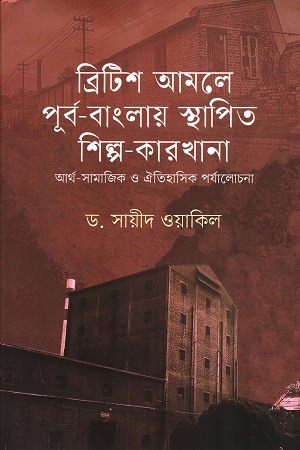 ব্রিটিশ আমলে পূর্ব-বাংলায় স্থাপিত শিল্প-কারখানা

আর্থ-সামাজিক ও ঐতিহাসিক পর্যালোচনা

ড. সায়ীদ ওয়াকিল